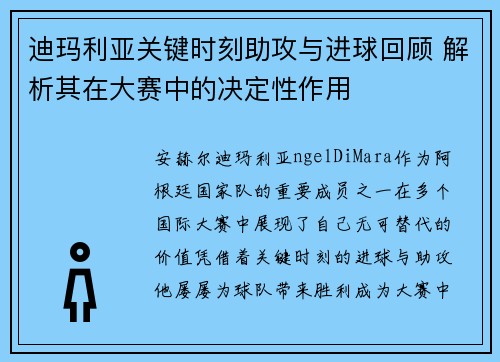 迪玛利亚关键时刻助攻与进球回顾 解析其在大赛中的决定性作用

安赫尔迪玛利亚ngelDiMara作为阿根廷国家队的重要成员之一在多个国际大赛中展现了自己无可替代的价值凭借着关键时刻的进球与助攻他屡屡为球队带来胜利成为大赛中